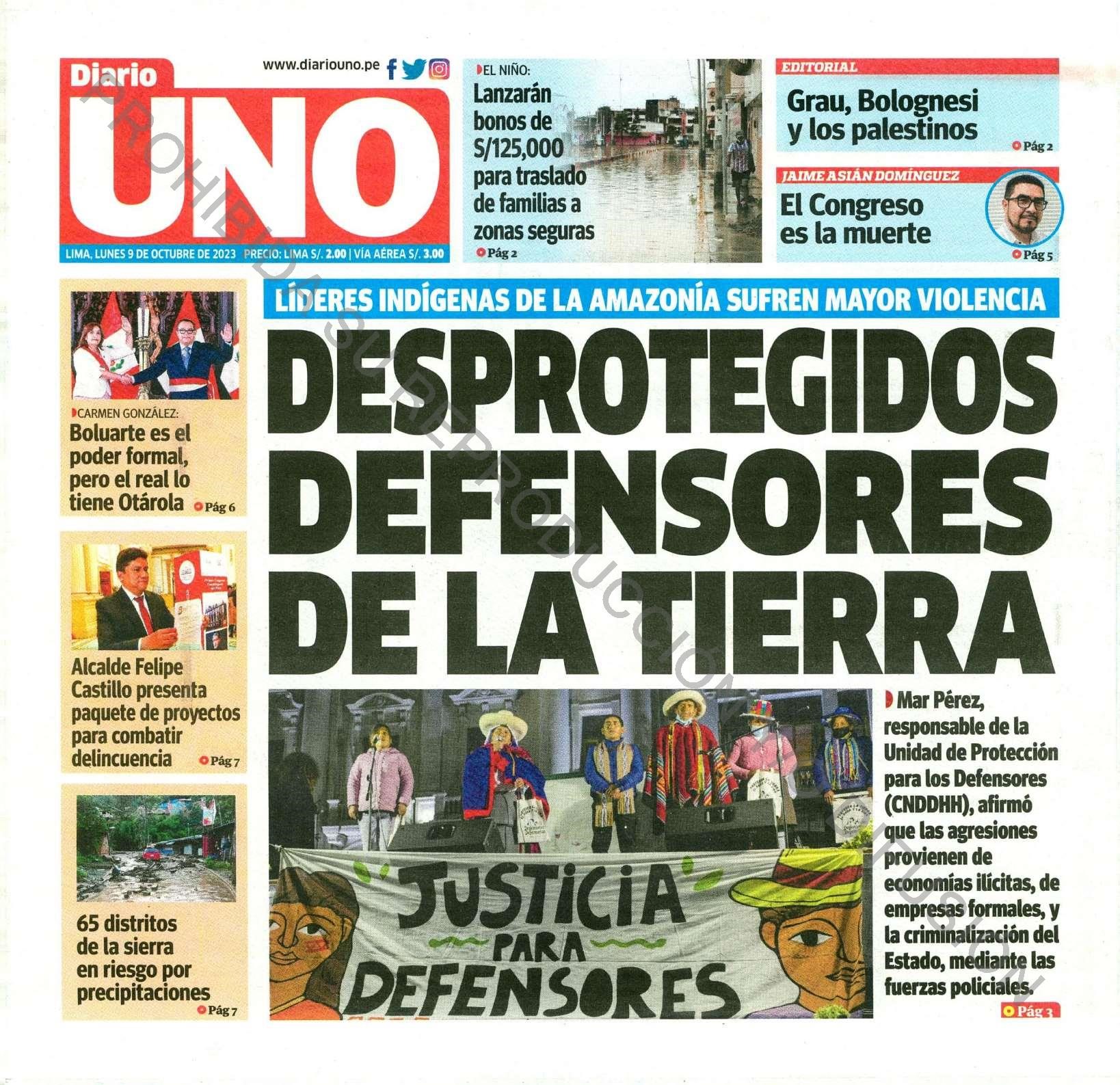 Diario UNO

www.diariouno.pe

LIMA, LUNES 9 DE OCTUBRE DE 2023 PRECIO: LIMA S/. 2.00 | VÍA AÉREA S/. 3.00

EL NIÑO:
Lanzarán bonos de S/125,000 para traslado de familias a zonas seguras
Pág 2

EDITORIAL
Grau, Bolognesi y los palestinos
Pág 2

JAIME ASIÁN DOMÍNGUEZ
El Congreso es la muerte
Pág 5

CARMEN GONZÁLEZ:
Boluarte es el poder formal, pero el real lo tiene Otárola
Pág 6

Alcalde Felipe Castillo presenta paquete de proyectos para combatir delincuencia
Pág 7

65 distritos de la sierra en riesgo por precipitaciones
Pág 7

LÍDERES INDÍGENAS DE LA AMAZONÍA SUFREN MAYOR VIOLENCIA

DESPROTEGIDOS DEFENSORES DE LA TIERRA

JUSTICIA PARA DEFENSORES

Mar Pérez, responsable de la Unidad de Protección para los Defensores (CNDDHH), afirmó que las agresiones provienen de economías ilícitas, de empresas formales, y la criminalización del Estado, mediante las fuerzas policiales.
Pág 3

PROHIBIDA SU REPRODUCCIÓN Y DIFUSIÓN